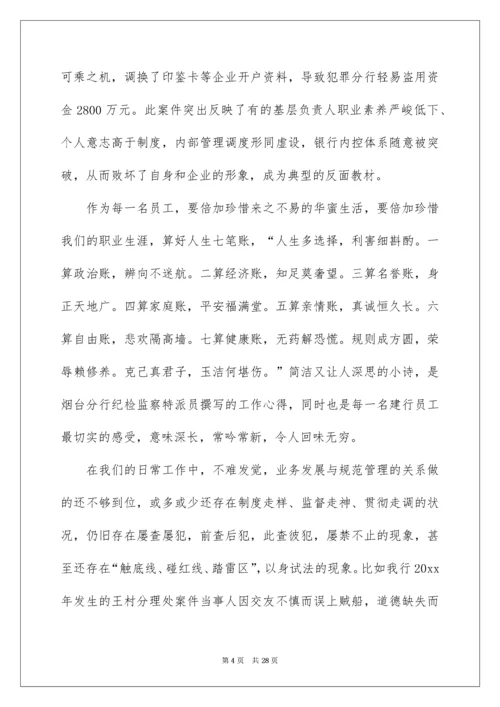 可乘之机，调换了印鉴卡等企业开户资料，导致犯罪分行轻易盗用资金 2800 万元。此案件突出反映了有的基层负责人职业素养严峻低下、个人意志高于制度，内部管理调度形同虚设，银行内控体系随意被突破，从而败坏了自身和企业的形象，成为典型的反面教材。

作为每一名员工，要倍加珍惜来之不易的华蜜生活，要倍加珍惜我们的职业生涯，算好人生七笔账，“人生多选择，利害细斟酌。一算政治账，辨向不迷航。二算经济账，知足莫奢望。三算名誉账，身正天地广。四算家庭账，平安福满堂。五算亲情账，真诚恒久长。六算自由账，悲欢隔高墙。七算健康账，无药解恐慌。规则成方圆，荣辱赖修养。克己真君子，玉洁何堪伤。”简洁又让人深思的小诗，是烟台分行纪检监察特派员撰写的工作心得，同时也是每一名建行员工最切实的感受，意味深长，常吟常新，令人回味无穷。

在我们的日常工作中，不难发觉，业务发展与规范管理的关系做的还不够到位，或多或少还存在制度走样、监督走神、贯彻走调的状况，仍旧存在屡查屡犯，前查后犯，此查彼犯，屡禁不止的现象，甚至还存在“触底线、碰红线、踏雷区”，以身试法的现象。比如我行 20xx 年发生的王村分理处案件当事人因交友不慎而误上贼船，道德缺失而

第 4 页　共 28 页